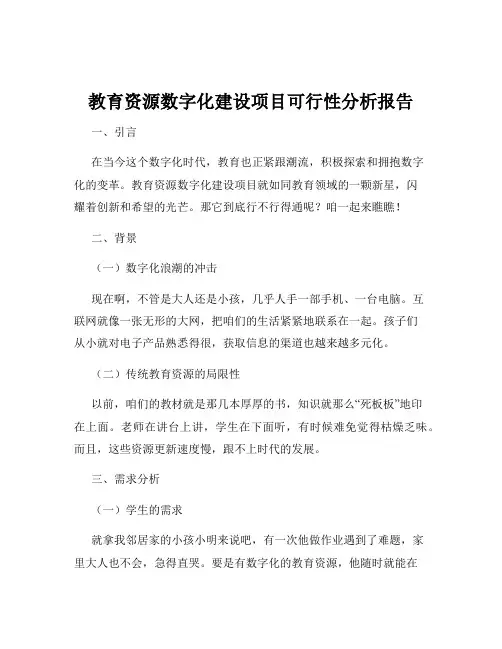 教育资源数字化建设项目可行性分析报告

一、引言

在当今这个数字化时代，教育也正紧跟潮流，积极探索和拥抱数字化的变革。教育资源数字化建设项目就如同教育领域的一颗新星，闪耀着创新和希望的光芒。那它到底行不行得通呢？咱一起来瞧瞧！

二、背景

（一）数字化浪潮的冲击

现在啊，不管是大人还是小孩，几乎人手一部手机、一台电脑。互联网就像一张无形的大网，把咱们的生活紧紧地联系在一起。孩子们从小就对电子产品熟悉得很，获取信息的渠道也越来越多元化。

（二）传统教育资源的局限性

以前，咱们的教材就是那几本厚厚的书，知识就那么“死板板”地印在上面。老师在讲台上讲，学生在下面听，有时候难免觉得枯燥乏味。而且，这些资源更新速度慢，跟不上时代的发展。

三、需求分析

（一）学生的需求

就拿我邻居家的小孩小明来说吧，有一次他做作业遇到了难题，家里大人也不会，急得直哭。要是有数字化的教育资源，他随时就能在